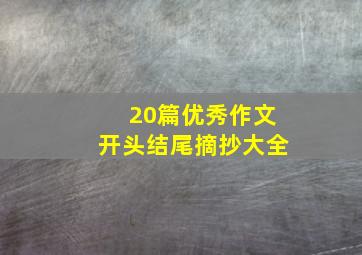 20篇优秀作文
开头结尾摘抄大全